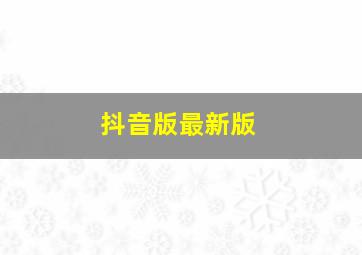 抖音版最新版